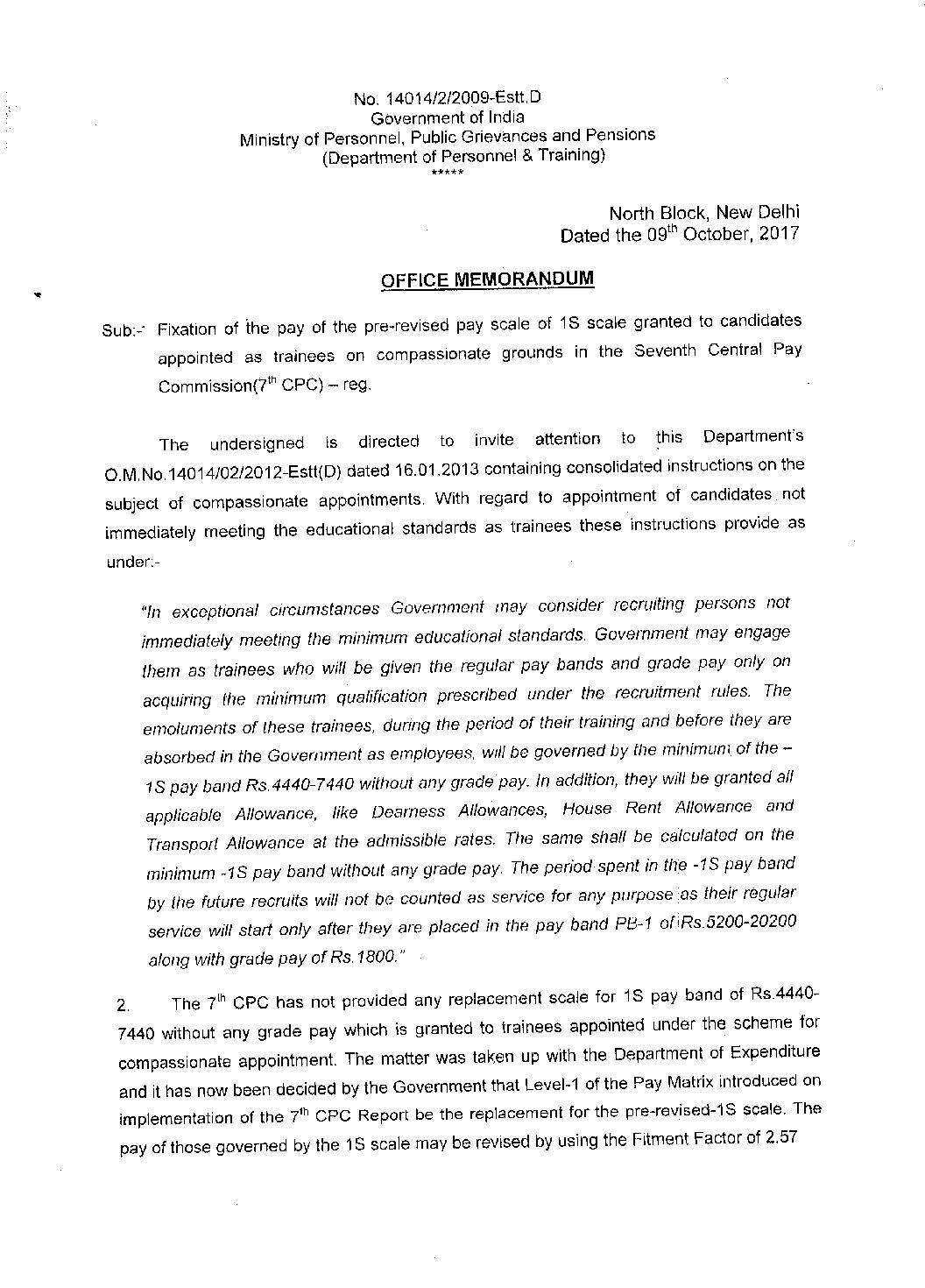 No. 14014/2/2009-Estt.D
Government of India
Ministry of Personnel, Public Grievances and Pensions
(Department of Personnel & Training)
*****

North Block, New Delhi
Dated the 09$^{th}$ October, 2017

OFFICE MEMORANDUM

Sub:- Fixation of the pay of the pre-revised pay scale of 1S scale granted to candidates appointed as trainees on compassionate grounds in the Seventh Central Pay Commission(7$^{th}$ CPC) – reg.

The undersigned is directed to invite attention to this Department's O.M.No.14014/02/2012-Estt(D) dated 16.01.2013 containing consolidated instructions on the subject of compassionate appointments. With regard to appointment of candidates not immediately meeting the educational standards as trainees these instructions provide as under:-

"In exceptional circumstances Government may consider recruiting persons not immediately meeting the minimum educational standards. Government may engage them as trainees who will be given the regular pay bands and grade pay only on acquiring the minimum qualification prescribed under the recruitment rules. The emoluments of these trainees, during the period of their training and before they are absorbed in the Government as employees, will be governed by the minimum of the – 1S pay band Rs.4440-7440 without any grade pay. In addition, they will be granted all applicable Allowance, like Dearness Allowances, House Rent Allowance and Transport Allowance at the admissible rates. The same shall be calculated on the minimum -1S pay band without any grade pay. The period spent in the -1S pay band by the future recruits will not be counted as service for any purpose as their regular service will start only after they are placed in the pay band PB-1 of Rs.5200-20200 along with grade pay of Rs.1800."

2. The 7$^{th}$ CPC has not provided any replacement scale for 1S pay band of Rs.4440-7440 without any grade pay which is granted to trainees appointed under the scheme for compassionate appointment. The matter was taken up with the Department of Expenditure and it has now been decided by the Government that Level-1 of the Pay Matrix introduced on implementation of the 7$^{th}$ CPC Report be the replacement for the pre-revised-1S scale. The pay of those governed by the 1S scale may be revised by using the Fitment Factor of 2.57